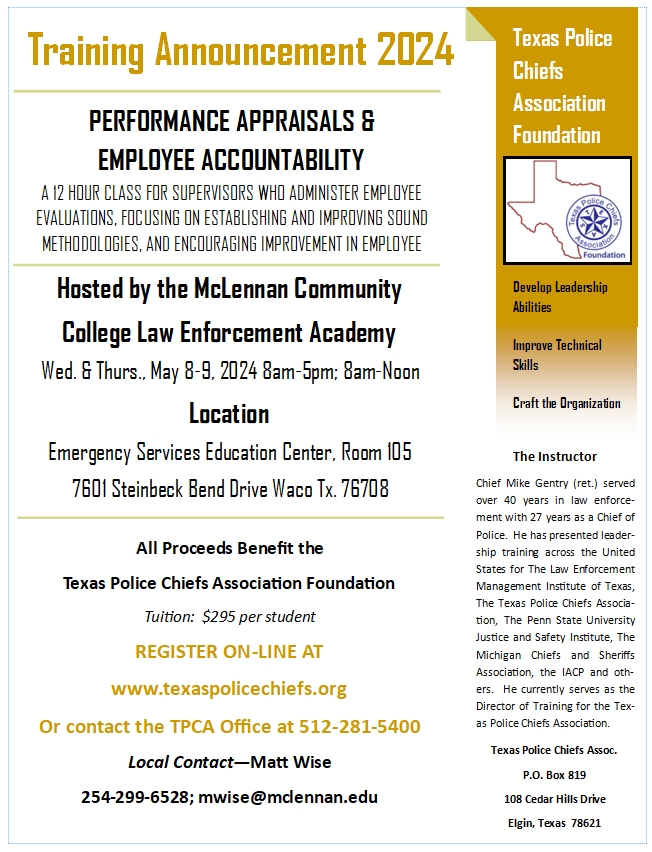 Training Announcement 2024

PERFORMANCE APPRAISALS & EMPLOYEE ACCOUNTABILITY

A 12 HOUR CLASS FOR SUPERVISORS WHO ADMINISTER EMPLOYEE EVALUATIONS, FOCUSING ON ESTABLISHING AND IMPROVING SOUND METHODOLOGIES, AND ENCOURAGING IMPROVEMENT IN EMPLOYEE

Hosted by the McLennan Community College Law Enforcement Academy

Wed. & Thurs., May 8-9, 2024 8am-5pm; 8am-Noon

Location

Emergency Services Education Center, Room 105

7601 Steinbeck Bend Drive Waco Tx. 76708

All Proceeds Benefit the Texas Police Chiefs Association Foundation

Tuition: $295 per student

REGISTER ON-LINE AT

www.texaspolicechiefs.org

Or contact the TPCA Office at 512-281-5400

Local Contact—Matt Wise

254-299-6528; mwise@mclennan.edu

Texas Police Chiefs Association Foundation

Texas Police Chiefs Association Foundation

Develop Leadership Abilities

Improve Technical Skills

Craft the Organization

The Instructor

Chief Mike Gentry (ret.) served over 40 years in law enforcement with 27 years as a Chief of Police. He has presented leadership training across the United States for The Law Enforcement Management Institute of Texas, The Texas Police Chiefs Association, The Penn State University Justice and Safety Institute, The Michigan Chiefs and Sheriffs Association, the IACP and others. He currently serves as the Director of Training for the Texas Police Chiefs Association.

Texas Police Chiefs Assoc.

P.O. Box 819

108 Cedar Hills Drive

Elgin, Texas 78621